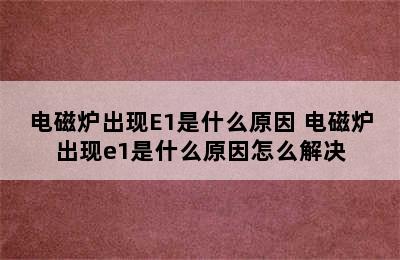 电磁炉出现E1是什么原因 电磁炉出现e1是什么原因怎么解决